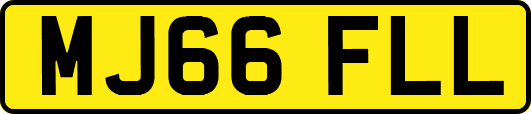 MJ66 FLL